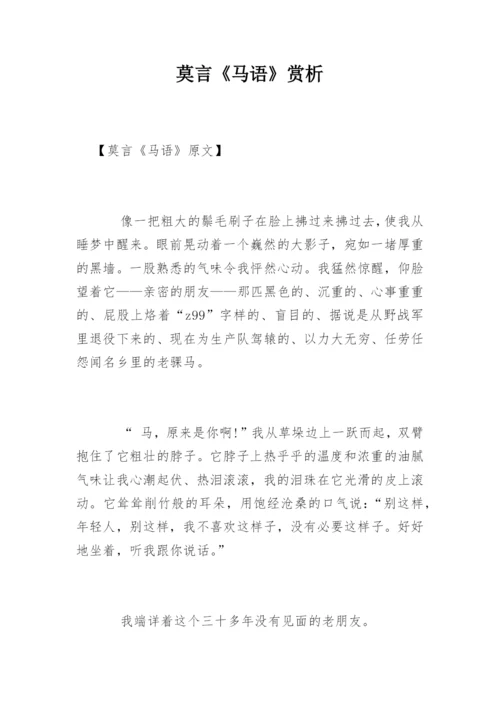 莫言《马语》赏析

【莫言《马语》原文】

像一把粗大的鬃毛刷子在脸上拂过来拂过去，使我从睡梦中醒来。眼前晃动着一个巍然的大影子，宛如一堵厚重的黑墙。一股熟悉的气味令我怦然心动。我猛然惊醒，仰脸望着它——亲密的朋友——那匹黑色的、沉重的、心事重重的、屁股上烙着“z99”字样的、盲目的、据说是从野战军里退役下来的、现在为生产队驾辕的、以力大无穷、任劳任怨闻名乡里的老骡马。

“ 马，原来是你啊!”我从草垛边上一跃而起，双臂抱住了它粗壮的脖子。它脖子上热乎乎的温度和浓重的油腻气味让我心潮起伏、热泪滚滚，我的泪珠在它光滑的皮上滚动。它耸耸削竹般的耳朵，用饱经沧桑的口气说:“别这样，年轻人，别这样，我不喜欢这样子，没有必要这样子。好好地坐着，听我跟你说话。”

我端详着这个三十多年没有见面的老朋友。